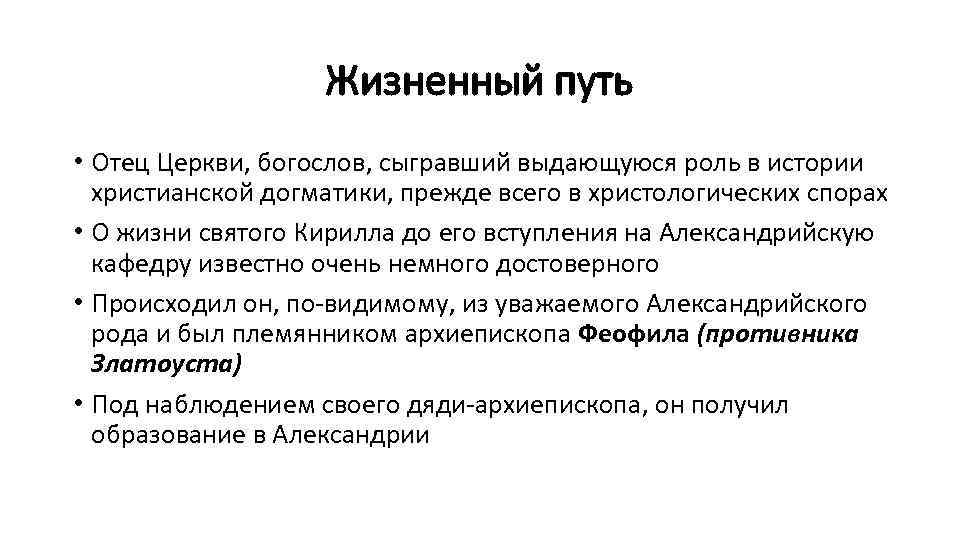 Жизненный путь

• Отец Церкви, богослов, сыгравший выдающуюся роль в истории христианской догматики, прежде всего в христологических спорах

• О жизни святого Кирилла до его вступления на Александрийскую кафедру известно очень немного достоверного

• Происходил он, по-видимому, из уважаемого Александрийского рода и был племянником архиепископа Феофила (противника Златоуста)

• Под наблюдением своего дяди-архиепископа, он получил образование в Александрии